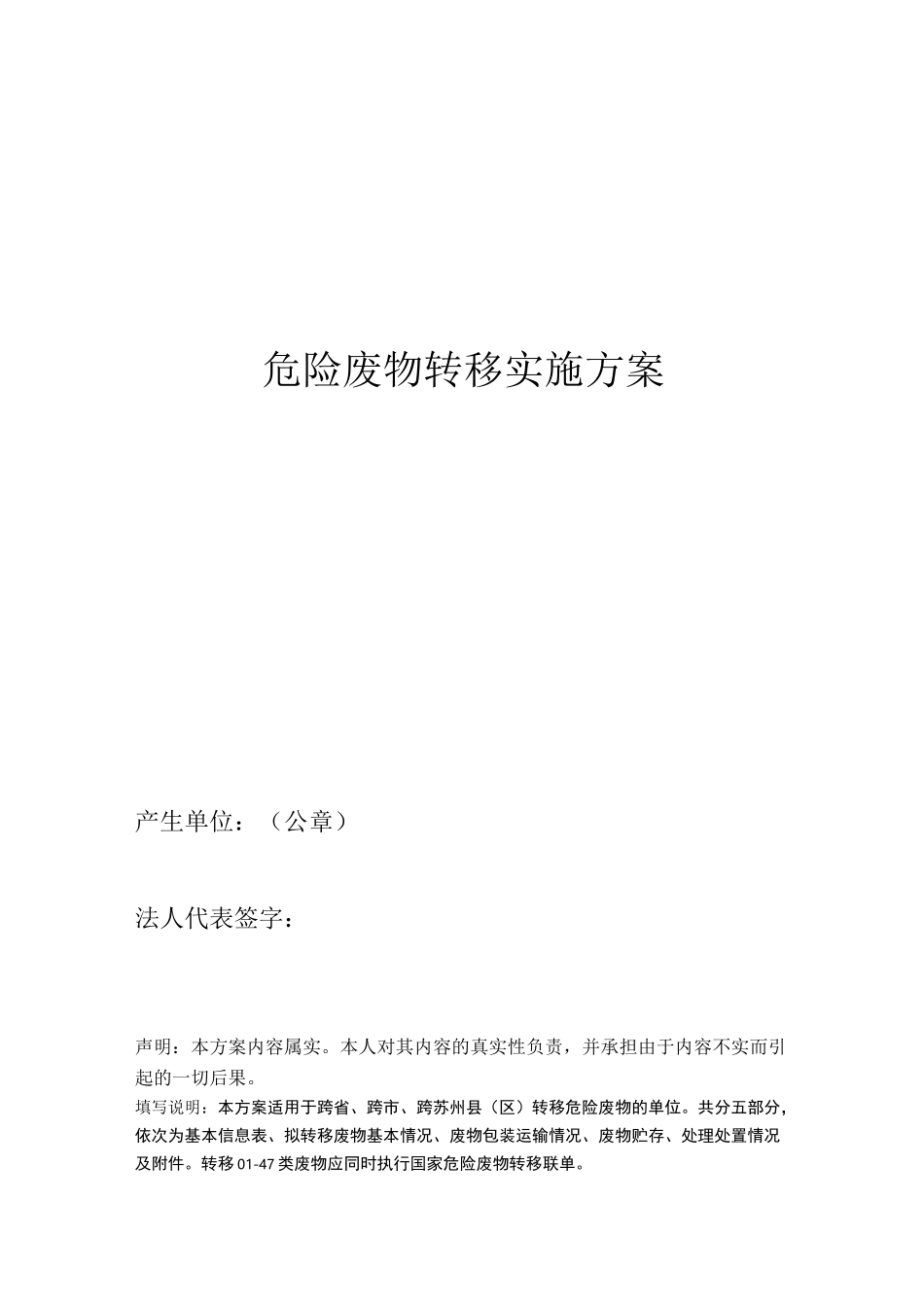 危险废物转移实施方案

产生单位：（公章）

法人代表签字：

声明：本方案内容属实。本人对其内容的真实性负责，并承担由于内容不实而引起的一切后果。

填写说明：本方案适用于跨省、跨市、跨苏州县（区）转移危险废物的单位。共分五部分，依次为基本信息表、拟转移废物基本情况、废物包装运输情况、废物贮存、处理处置情况及附件。转移01-47类废物应同时执行国家危险废物转移联单。